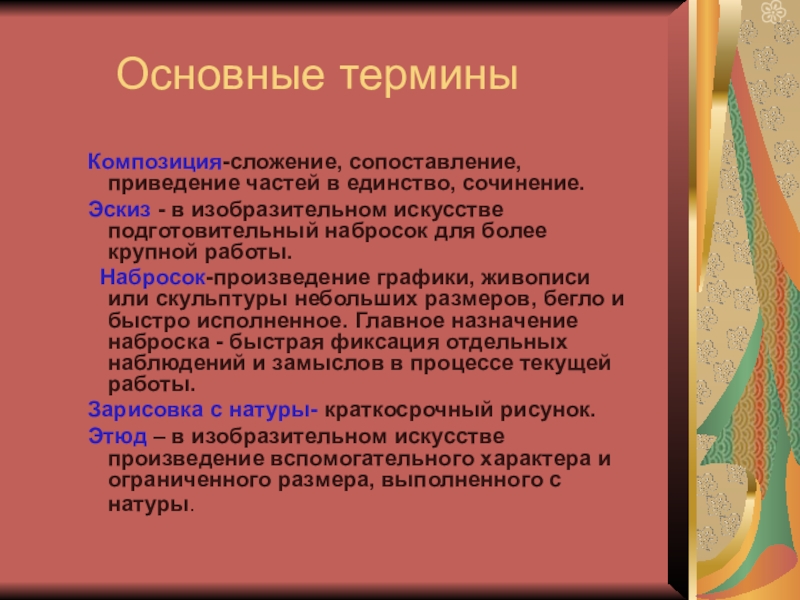 Основные термины

Композиция-сложение, сопоставление, приведение частей в единство, сочинение.

Эскиз - в изобразительном искусстве подготовительный набросок для более крупной работы.

Набросок-произведение графики, живописи или скульптуры небольших размеров, бегло и быстро исполненное. Главное назначение наброска - быстрая фиксация отдельных наблюдений и замыслов в процессе текущей работы.

Зарисовка с натуры- краткосрочный рисунок.

Этюд – в изобразительном искусстве произведение вспомогательного характера и ограниченного размера, выполненного с натуры.